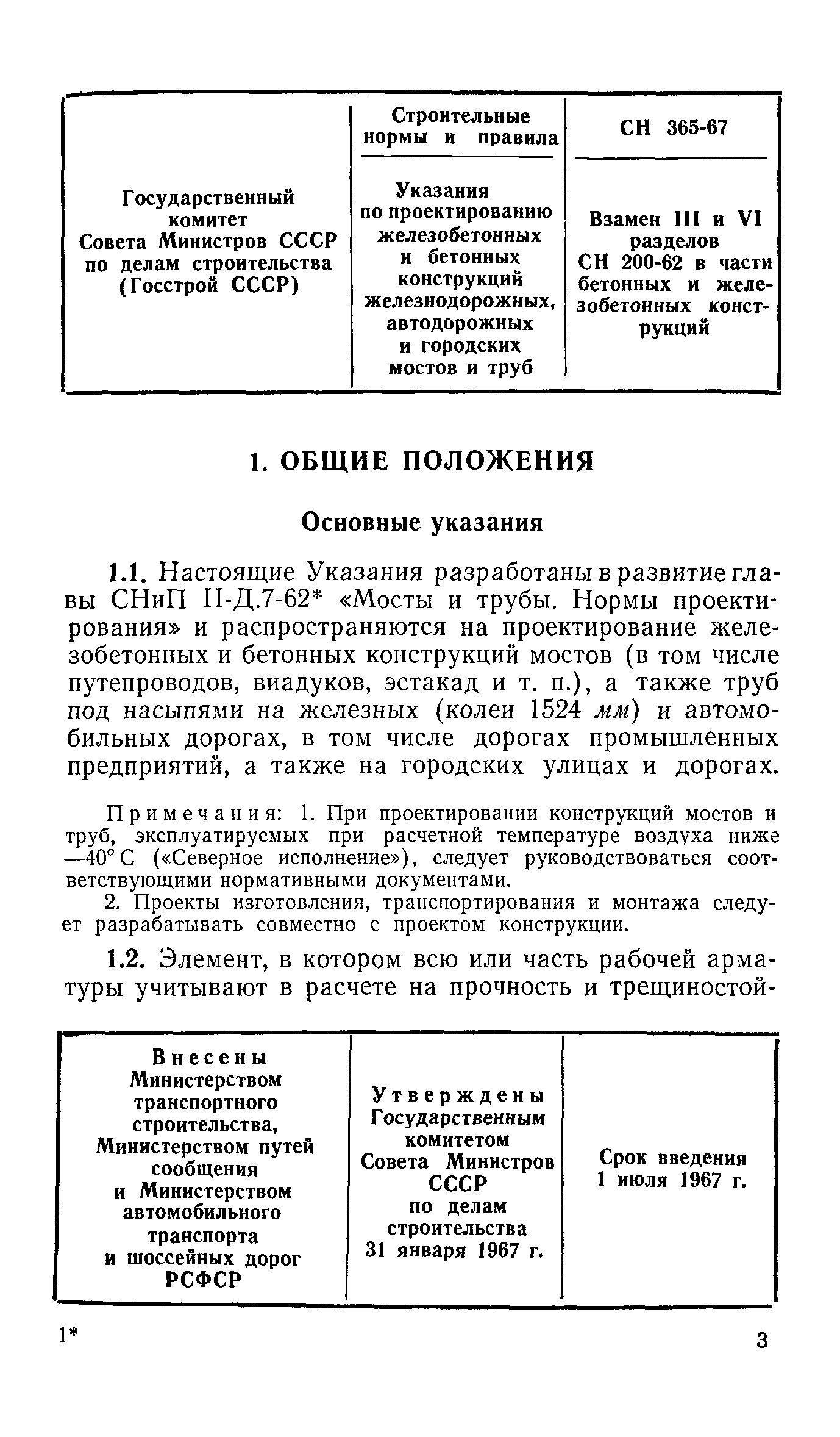 | Государственный комитет Совета Министров СССР по делам строительства (Госстрой СССР) | Строительные нормы и правила | СН 365-67 |
|---|---|---|
| | Указания по проектированию железобетонных и бетонных конструкций железнодорожных, автодорожных и городских мостов и труб | Взамен III и VI разделов СН 200-62 в части бетонных и железобетонных конструкций |

1. ОБЩИЕ ПОЛОЖЕНИЯ

Основные указания

1.1. Настоящие Указания разработаны в развитие главы СНиП II-Д.7-62* «Мосты и трубы. Нормы проектирования» и распространяются на проектирование железобетонных и бетонных конструкций мостов (в том числе путепроводов, виадуков, эстакад и т. п.), а также труб под насыпями на железных (колеи 1524 мм) и автомобильных дорогах, в том числе дорогах промышленных предприятий, а также на городских улицах и дорогах.

Примечания: 1. При проектировании конструкций мостов и труб, эксплуатируемых при расчетной температуре воздуха ниже —40° С («Северное исполнение»), следует руководствоваться соответствующими нормативными документами.

2. Проекты изготовления, транспортирования и монтажа следует разрабатывать совместно с проектом конструкции.

1.2. Элемент, в котором всю или часть рабочей арматуры учитывают в расчете на прочность и трещиностой-

| Внесены Министерством транспортного строительства, Министерством путей сообщения и Министерством автомобильного транспорта и шоссейных дорог РСФСР | Утверждены Государственным комитетом Совета Министров СССР по делам строительства 31 января 1967 г. | Срок введения 1 июля 1967 г. |
|---|---|---|

1*

3